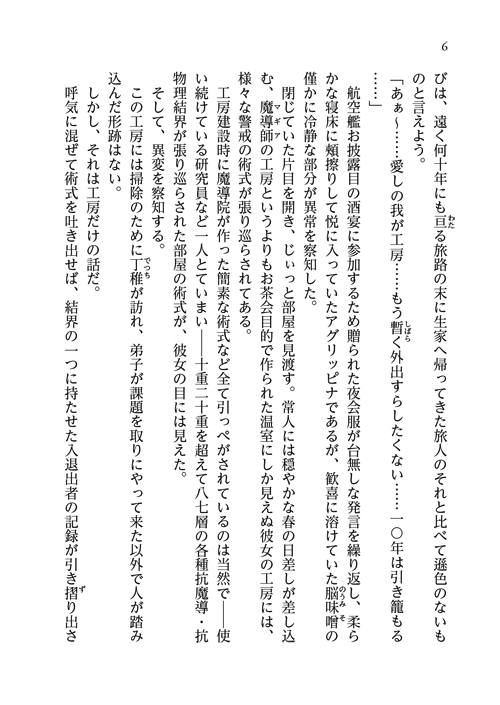 6

びは、遠く何十年にも亘る旅路の末に生家へ帰ってきた旅人のそれと比べて遜色のないものと言えよう。

「あぁ～……愛しの我が工房……もう暫く外出すらしたくない……一〇年は引き籠もる……」

航空艦お披露目の酒宴に参加するため贈られた夜会服が台無しな発言を繰り返し、柔らかな寝床に頬擦りして悦に入っていたアグリッピナであるが、歓喜に溶けていた脳味噌の僅かに冷静な部分が異常を察知した。

閉じていた片目を開き、じぃっと部屋を見渡す。常人には穏やかな春の日差しが差し込む、魔導師の工房というよりもお茶会目的で作られた温室にしか見えぬ彼女の工房には、様々な警戒の術式が張り巡らされてある。

工房建設時に魔導院が作った簡素な術式など全て引っぺがされているのは当然で――使い続けている研究員など一人としていまい――十重二十重を超えて八七層の各種抗魔導・抗物理結界が張り巡らされた部屋の術式が、彼女の目には見えた。

そして、異変を察知する。

この工房には掃除のために丁稚が訪れ、弟子が課題を取りにやって来た以外で人が踏み込んだ形跡はない。

しかし、それは工房だけの話だ。

呼気に混ぜて術式を吐き出せば、結界の一つに持たせた入退出者の記録が引き摺り出さ